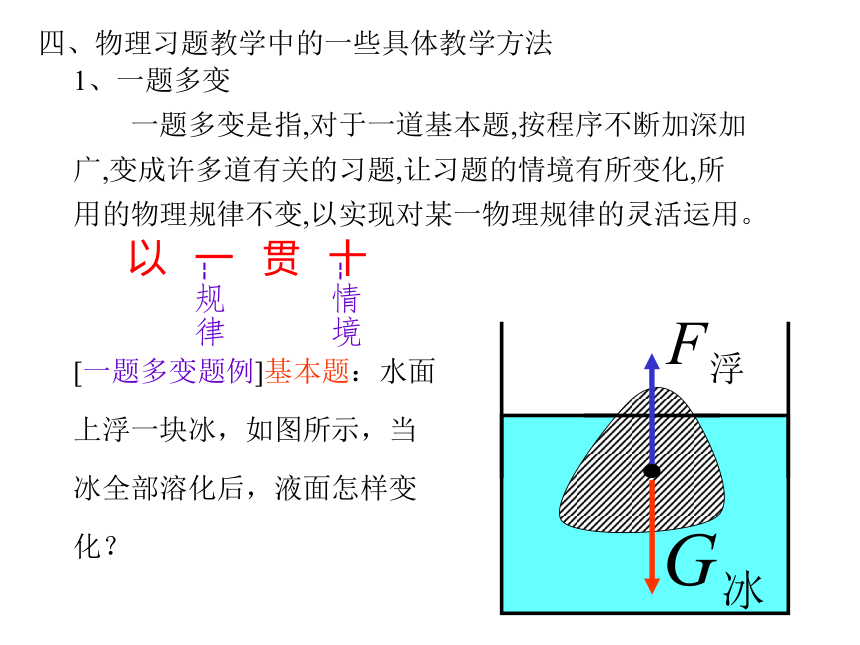 四、物理习题教学中的一些具体教学方法

1、一题多变

一题多变是指,对于一道基本题,按程序不断加深加广,变成许多道有关的习题,让习题的情境有所变化,所用的物理规律不变,以实现对某一物理规律的灵活运用。

以 一 贯 十

规律

情境

[一题多变题例]基本题：水面上浮一块冰，如图所示，当冰全部溶化后，液面怎样变化？

$F_{浮}$

$G_{冰}$